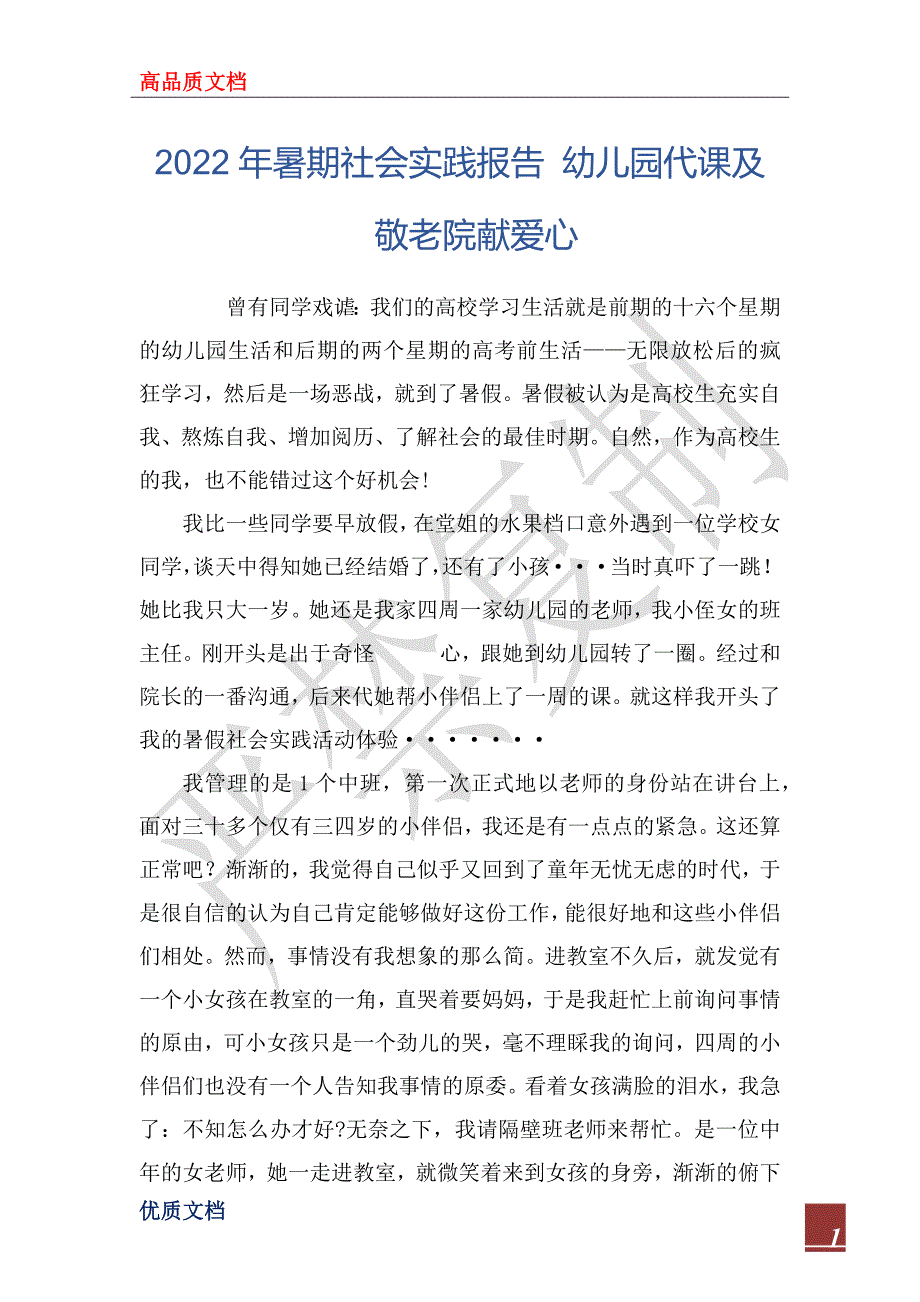 高品质文档

2022年暑期社会实践报告 幼儿园代课及敬老院献爱心

曾有同学戏谑：我们的高校学习生活就是前期的十六个星期的幼儿园生活和后期的两个星期的高考前生活——无限放松后的疯狂学习，然后是一场恶战，就到了暑假。暑假被认为是高校生充实自我、熬炼自我、增加阅历、了解社会的最佳时期。自然，作为高校生的我，也不能错过这个好机会！

我比一些同学要早放假，在堂姐的水果档口意外遇到一位学校女同学，谈天中得知她已经结婚了，还有了小孩···当时真吓了一跳！她比我只大一岁。她还是我家四周一家幼儿园的老师，我小侄女的班主任。刚开头是出于奇怪 心，跟她到幼儿园转了一圈。经过和院长的一番沟通，后来代她帮小伴侣上了一周的课。就这样我开头了我的暑假社会实践活动体验·······

我管理的是1个中班，第一次正式地以老师的身份站在讲台上，面对三十多个仅有三四岁的小伴侣，我还是有一点点的紧急。这还算正常吧？渐渐的，我觉得自己似乎又回到了童年无忧无虑的时代，于是很自信的认为自己肯定能够做好这份工作，能很好地和这些小伴侣们相处。然而，事情没有我想象的那么简。进教室不久后，就发觉有一个小女孩在教室的一角，直哭着要妈妈，于是我赶忙上前询问事情的原由，可小女孩只是一个劲儿的哭，毫不理睬我的询问，四周的小伴侣们也没有一个人告知我事情的原委。看着女孩满脸的泪水，我急了：不知怎么办才好?无奈之下，我请隔壁班老师来帮忙。是一位中年的女老师，她一走进教室，就微笑着来到女孩的身旁，渐渐的俯下

优质文档

1